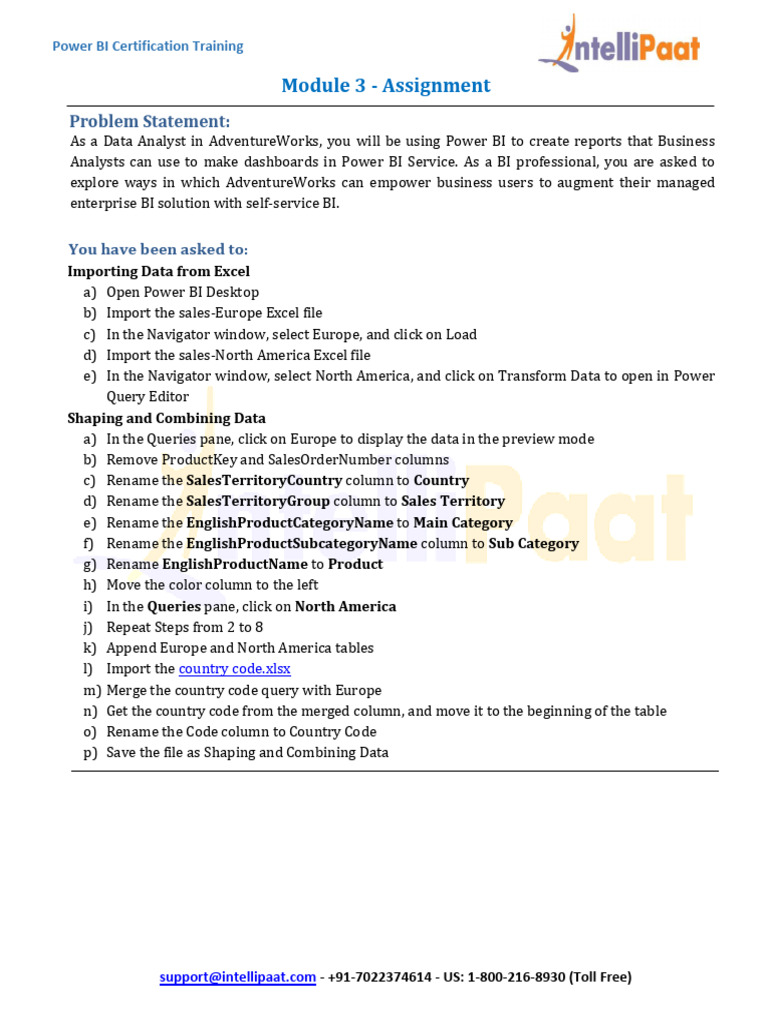 Power BI Certification Training

IntelliPaat

Module 3 - Assignment

Problem Statement:
As a Data Analyst in AdventureWorks, you will be using Power BI to create reports that Business Analysts can use to make dashboards in Power BI Service. As a BI professional, you are asked to explore ways in which AdventureWorks can empower business users to augment their managed enterprise BI solution with self-service BI.

You have been asked to:
Importing Data from Excel
a) Open Power BI Desktop
b) Import the sales-Europe Excel file
c) In the Navigator window, select Europe, and click on Load
d) Import the sales-North America Excel file
e) In the Navigator window, select North America, and click on Transform Data to open in Power Query Editor
Shaping and Combining Data
a) In the Queries pane, click on Europe to display the data in the preview mode
b) Remove ProductKey and SalesOrderNumber columns
c) Rename the SalesTerritoryCountry column to Country
d) Rename the SalesTerritoryGroup column to Sales Territory
e) Rename the EnglishProductCategoryName to Main Category
f) Rename the EnglishProductSubcategoryName column to Sub Category
g) Rename EnglishProductName to Product
h) Move the color column to the left
i) In the Queries pane, click on North America
j) Repeat Steps from 2 to 8
k) Append Europe and North America tables
l) Import the country code.xlsx
m) Merge the country code query with Europe
n) Get the country code from the merged column, and move it to the beginning of the table
o) Rename the Code column to Country Code
p) Save the file as Shaping and Combining Data

support@intellipaat.com - +91-7022374614 - US: 1-800-216-8930 (Toll Free)